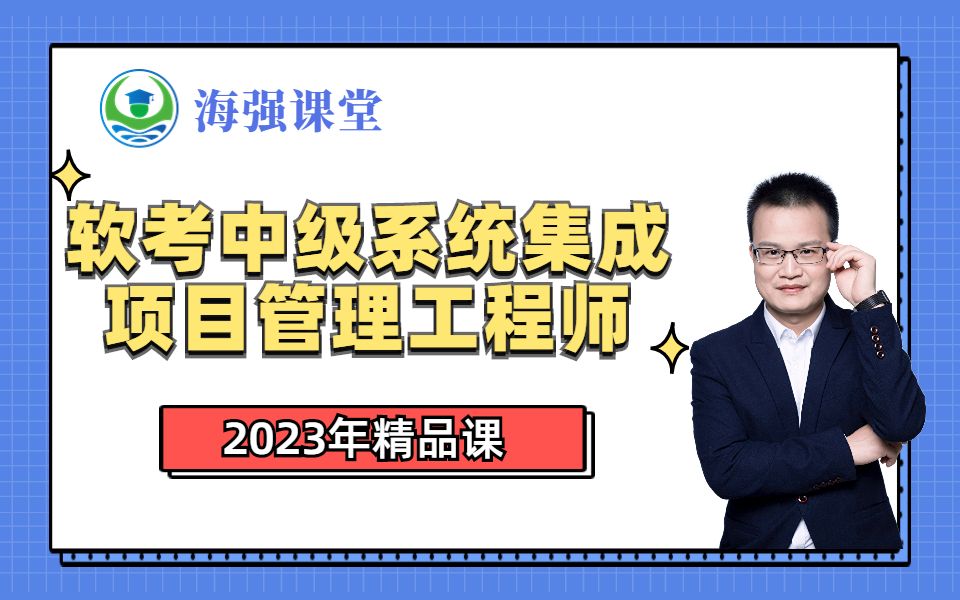 海强课堂

软考中级系统集成
项目管理工程师

2023年精品课